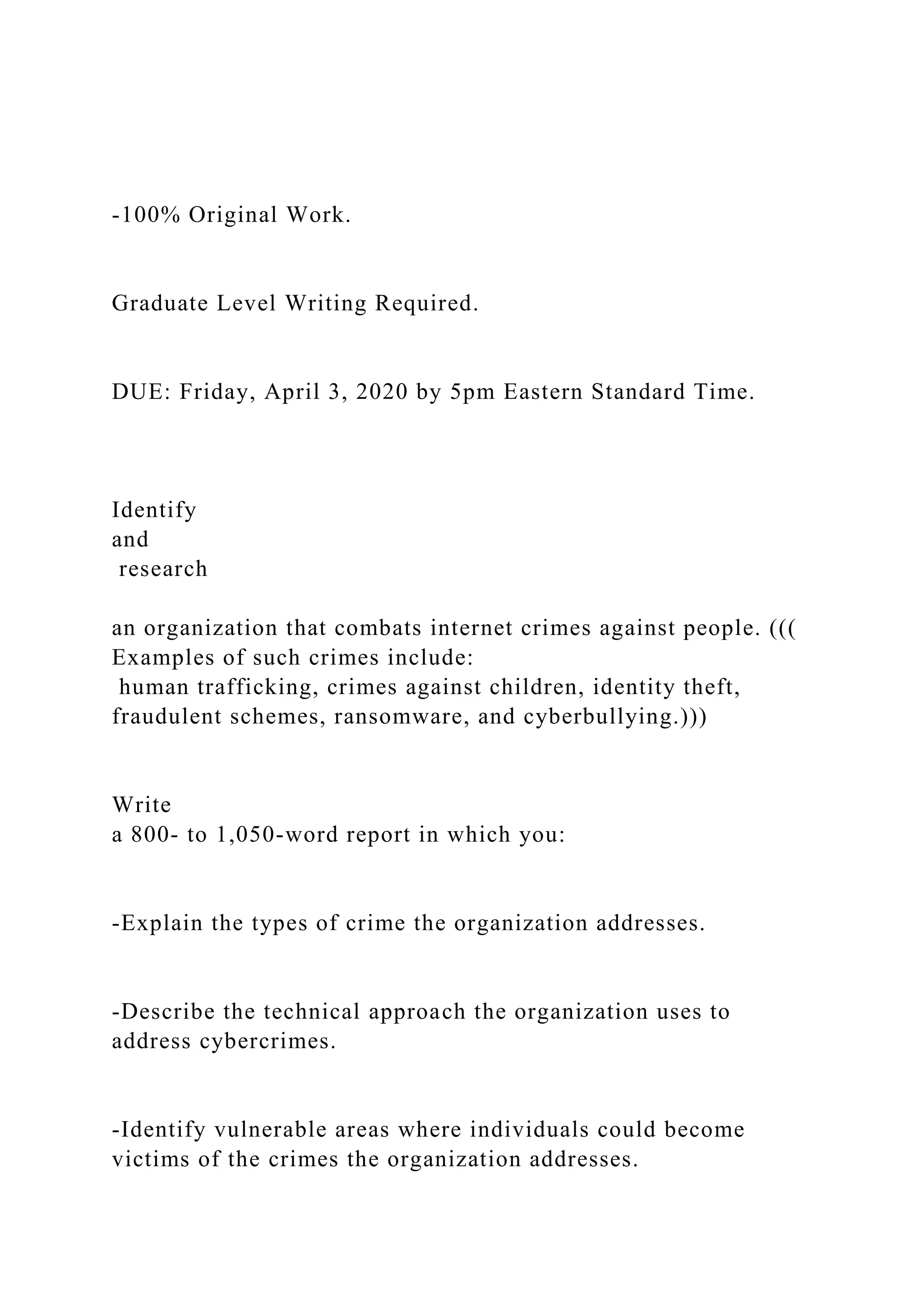 -100% Original Work.

Graduate Level Writing Required.

DUE: Friday, April 3, 2020 by 5pm Eastern Standard Time.

Identify and research

an organization that combats internet crimes against people. ((( Examples of such crimes include: human trafficking, crimes against children, identity theft, fraudulent schemes, ransomware, and cyberbullying.)))

Write a 800- to 1,050-word report in which you:

-Explain the types of crime the organization addresses.

-Describe the technical approach the organization uses to address cybercrimes.

-Identify vulnerable areas where individuals could become victims of the crimes the organization addresses.